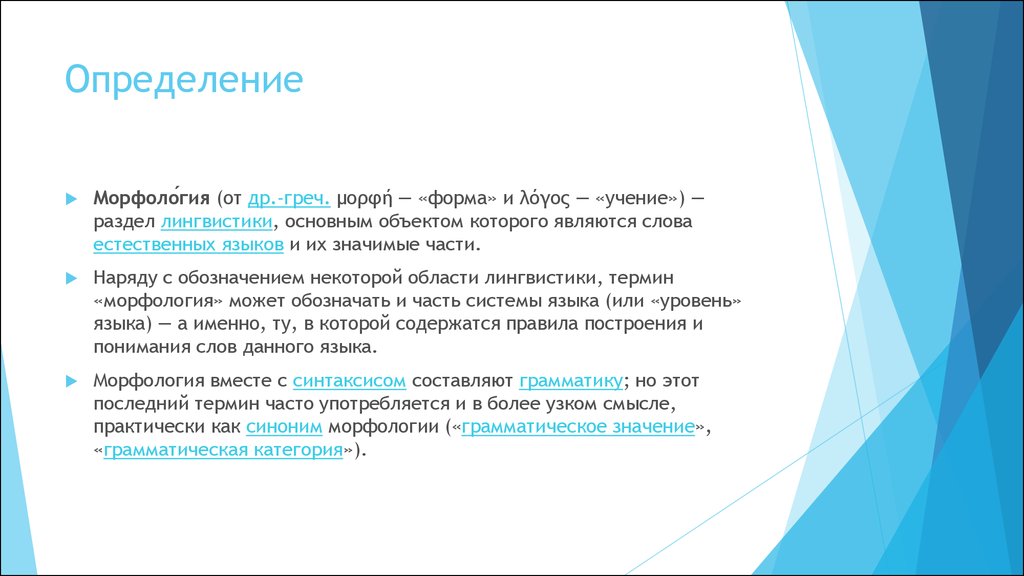 Определение

Морфоло́гия (от др.-греч. μορφή — «форма» и λόγος — «учение») — раздел лингвистики, основным объектом которого являются слова естественных языков и их значимые части.

Наряду с обозначением некоторой области лингвистики, термин «морфология» может обозначать и часть системы языка (или «уровень» языка) — а именно, ту, в которой содержатся правила построения и понимания слов данного языка.

Морфология вместе с синтаксисом составляют грамматику; но этот последний термин часто употребляется и в более узком смысле, практически как синоним морфологии («грамматическое значение», «грамматическая категория»).